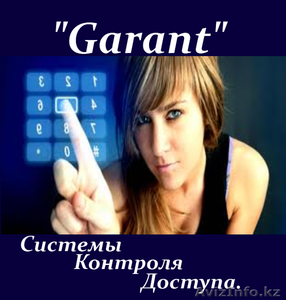 "Garant"

3 2 1
6 4
9 8 7
* 0 #

Системы
Контроля
Доступа.

AvizInfo.kz